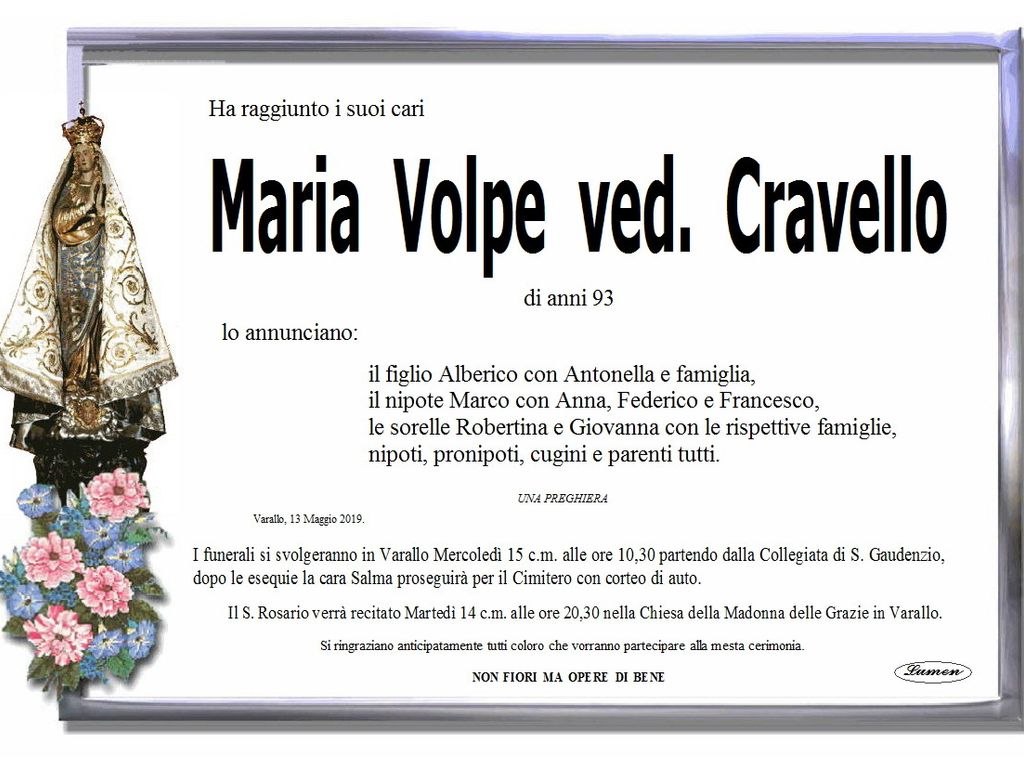 Ha raggiunto i suoi cari

Maria Volpe ved. Cravello

di anni 93

lo annunciano:

il figlio Alberico con Antonella e famiglia,
il nipote Marco con Anna, Federico e Francesco,
le sorelle Robertina e Giovanna con le rispettive famiglie,
nipoti, pronipoti, cugini e parenti tutti.

UNA PREGHIERA

Varallo, 13 Maggio 2019.

I funerali si svolgeranno in Varallo Mercoledì 15 c.m. alle ore 10,30 partendo dalla Collegiata di S. Gaudenzio, dopo le esequie la cara Salma proseguirà per il Cimitero con corteo di auto.

Il S. Rosario verrà recitato Martedì 14 c.m. alle ore 20,30 nella Chiesa della Madonna delle Grazie in Varallo.

Si ringraziano anticipatamente tutti coloro che vorranno partecipare alla mesta cerimonia.

NON FIORI MA OPERE DI BENE

Lumen